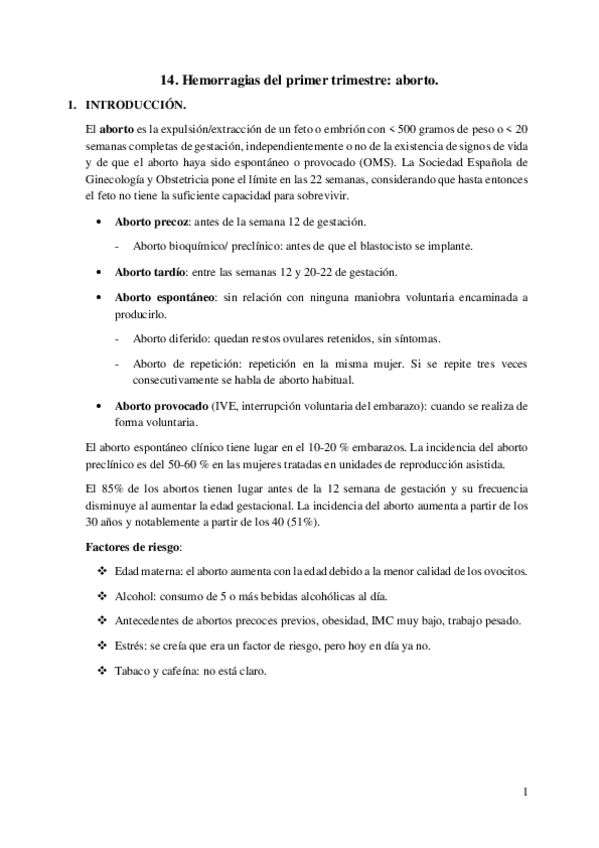 14. Hemorragias del primer trimestre: aborto.

1. INTRODUCCIÓN.

El aborto es la expulsión/extracción de un feto o embrión con < 500 gramos de peso o < 20 semanas completas de gestación, independientemente o no de la existencia de signos de vida y de que el aborto haya sido espontáneo o provocado (OMS). La Sociedad Española de Ginecología y Obstetricia pone el límite en las 22 semanas, considerando que hasta entonces el feto no tiene la suficiente capacidad para sobrevivir.

• Aborto precoz: antes de la semana 12 de gestación.

- Aborto bioquímico/ preclínico: antes de que el blastocisto se implante.

• Aborto tardío: entre las semanas 12 y 20-22 de gestación.

• Aborto espontáneo: sin relación con ninguna maniobra voluntaria encaminada a producirlo.

- Aborto diferido: quedan restos ovulares retenidos, sin síntomas.

- Aborto de repetición: repetición en la misma mujer. Si se repite tres veces consecutivamente se habla de aborto habitual.

• Aborto provocado (IVE, interrupción voluntaria del embarazo): cuando se realiza de forma voluntaria.

El aborto espontáneo clínico tiene lugar en el 10-20 % embarazos. La incidencia del aborto preclínico es del 50-60 % en las mujeres tratadas en unidades de reproducción asistida.

El 85% de los abortos tienen lugar antes de la 12 semana de gestación y su frecuencia disminuye al aumentar la edad gestacional. La incidencia del aborto aumenta a partir de los 30 años y notablemente a partir de los 40 (51%).

Factores de riesgo:

❖ Edad materna: el aborto aumenta con la edad debido a la menor calidad de los ovocitos.

❖ Alcohol: consumo de 5 o más bebidas alcohólicas al día.

❖ Antecedentes de abortos precoces previos, obesidad, IMC muy bajo, trabajo pesado.

❖ Estrés: se creía que era un factor de riesgo, pero hoy en día ya no.

❖ Tabaco y cafeína: no está claro.

1